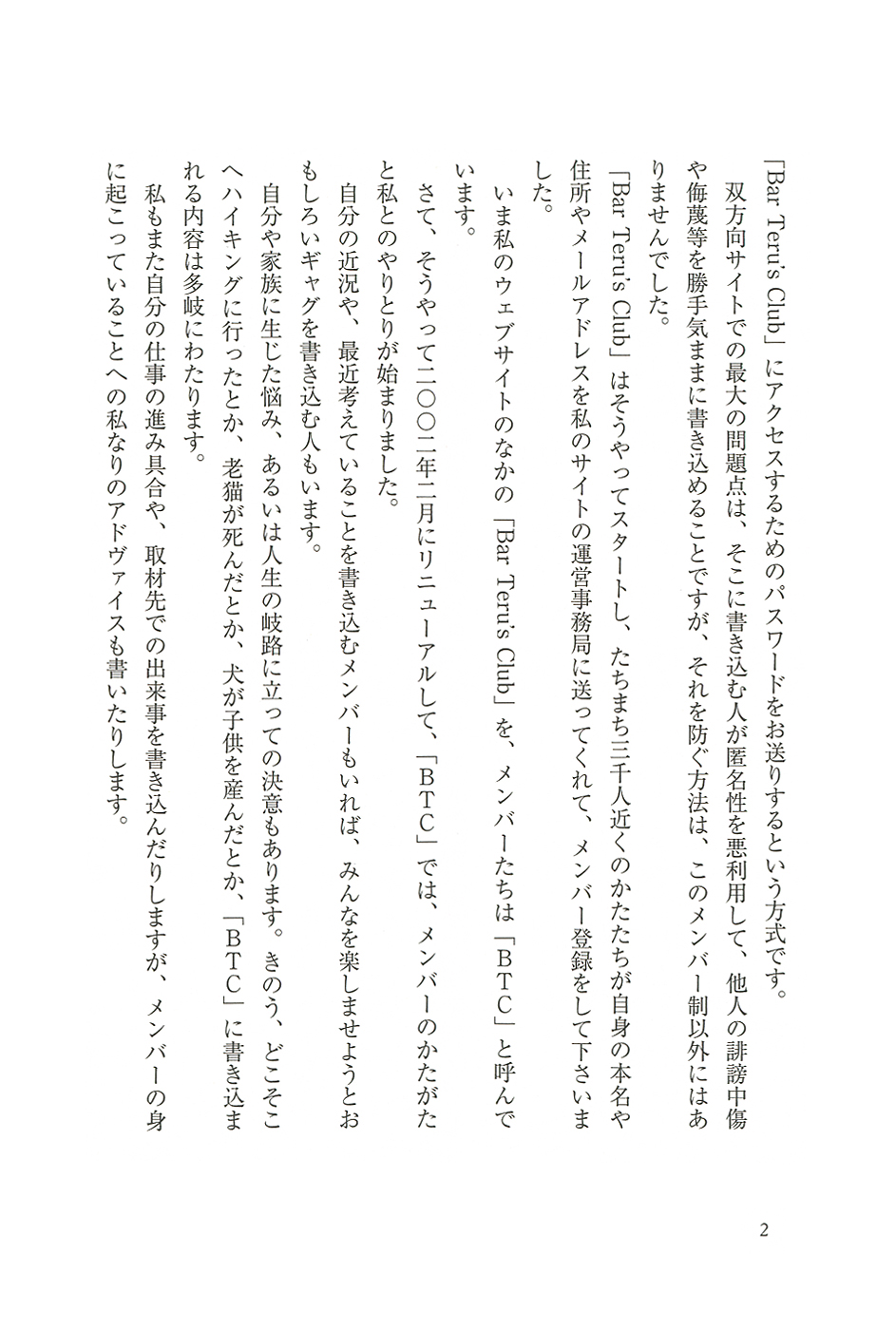 「Bar Teru's Club」にアクセスするためのパスワードをお送りするという方式です。

双方向サイトでの最大の問題点は、そこに書き込む人が匿名性を悪利用して、他人の誹謗中傷や侮蔑等を勝手気ままに書き込めることですが、それを防ぐ方法は、このメンバー制以外にはありませんでした。

「Bar Teru's Club」はそうやってスタートし、たちまち三千人近くのかたたちが自身の本名や住所やメールアドレスを私のサイトの運営事務局に送ってくれて、メンバー登録をして下さいました。

いま私のウェブサイトのなかの「Bar Teru's Club」を、メンバーたちは「BTC」と呼んでいます。

さて、そうやって二〇〇二年二月にリニューアルして、「BTC」では、メンバーのかたがたと私とのやりとりが始まりました。

自分の近況や、最近考えていることを書き込むメンバーもいれば、みんなを楽しませようとおもしろいギャグを書き込む人もいます。

自分や家族に生じた悩み、あるいは人生の岐路に立っての決意もあります。きのう、どこそこへハイキングに行ったとか、老猫が死んだとか、犬が子供を産んだとか、「BTC」に書き込まれる内容は多岐にわたります。

私もまた自分の仕事の進み具合や、取材先での出来事を書き込んだりしますが、メンバーの身に起こっていることへの私なりのアドヴァイスも書いたりします。

2